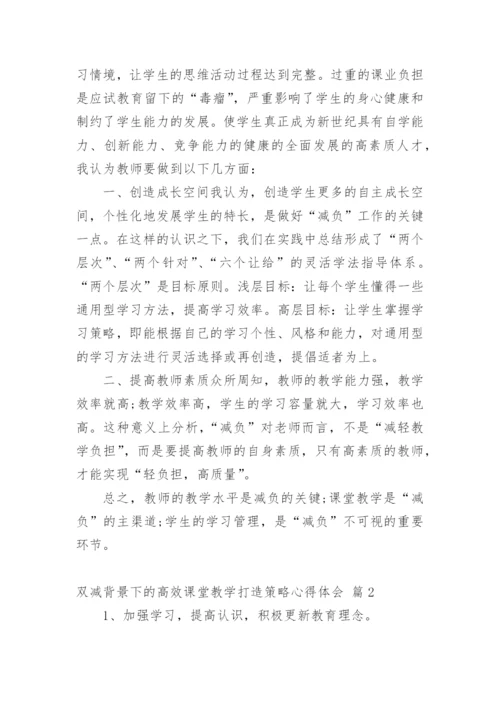 习情境，让学生的思维活动过程达到完整。过重的课业负担是应试教育留下的“毒瘤”，严重影响了学生的身心健康和制约了学生能力的发展。使学生真正成为新世纪具有自学能力、创新能力、竞争能力的健康的全面发展的高素质人才，我认为教师要做到以下几方面：

一、创造成长空间我认为，创造学生更多的自主成长空间，个性化地发展学生的特长，是做好“减负”工作的关键一点。在这样的认识之下，我们在实践中总结形成了“两个层次”、“两个针对”、“六个让给”的灵活学法指导体系。“两个层次”是目标原则。浅层目标：让每个学生懂得一些通用型学习方法，提高学习效率。高层目标：让学生掌握学习策略，即能根据自己的学习个性、风格和能力，对通用型的学习方法进行灵活选择或再创造，提倡适者为上。

二、提高教师素质众所周知，教师的教学能力强，教学效率就高；教学效率高，学生的学习容量就大，学习效率也高。这种意义上分析，“减负”对老师而言，不是“减轻教学负担”，而是要提高教师的自身素质，只有高素质的教师，才能实现“轻负担，高质量”。

总之，教师的教学水平是减负的关键；课堂教学是“减负”的主渠道；学生的学习管理，是“减负”不可视的重要环节。

双减背景下的高效课堂教学打造策略心得体会 篇2

1、加强学习，提高认识，积极更新教育理念。